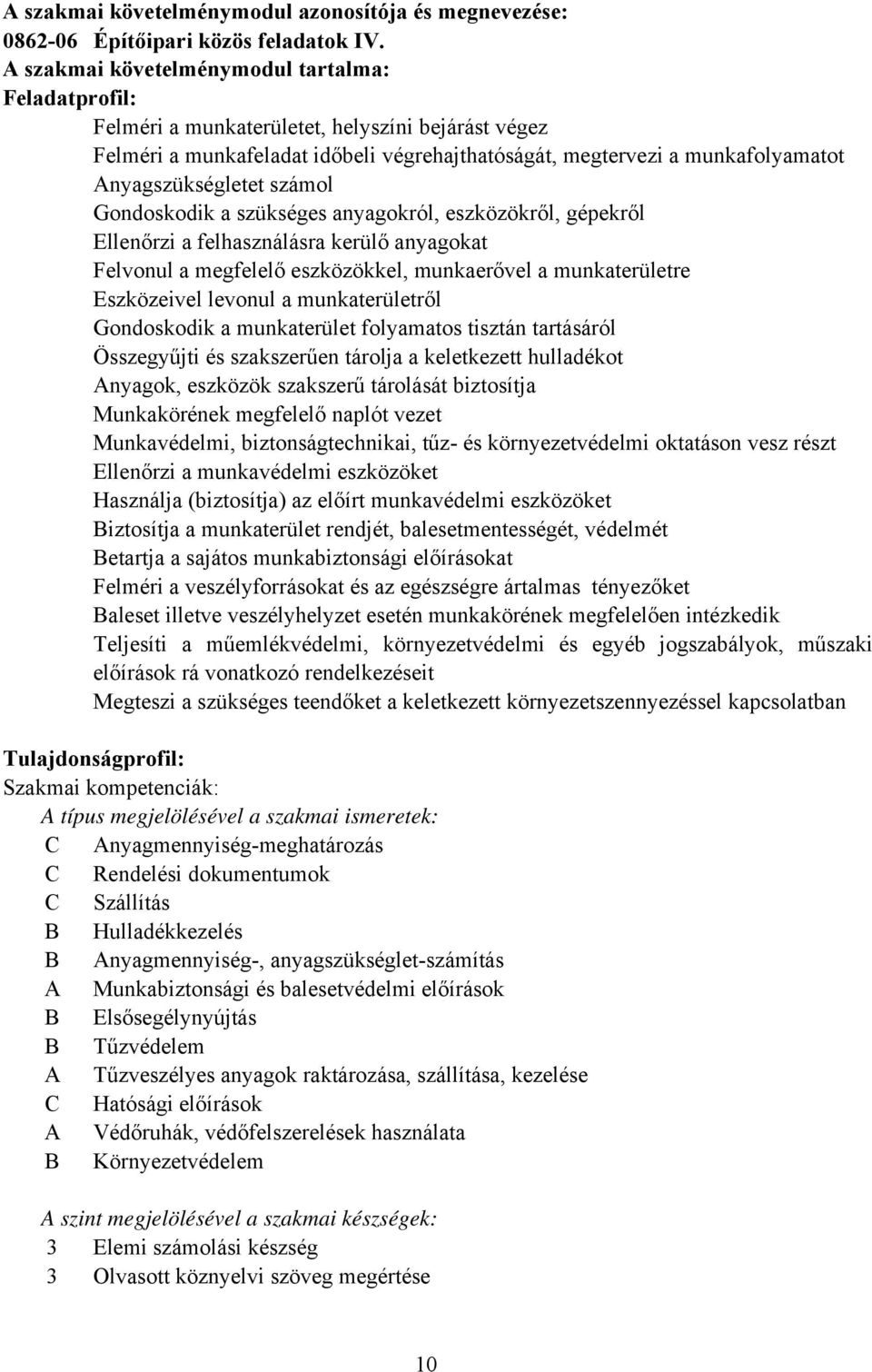 A szakmai követelménymodul azonosítója és megnevezése:
0862-06 Építőipari közös feladatok IV.
A szakmai követelménymodul tartalma:
Feladatprofil:

Felméri a munkaterületet, helyszíni bejárást végez
Felméri a munkafeladat időbeli végrehajthatóságát, megtervezi a munkafolyamatot
Anyagszükségletet számol
Gondoskodik a szükséges anyagokról, eszközökről, gépekről
Ellenőrzi a felhasználásra kerülő anyagokat
Felvonul a megfelelő eszközökkel, munkaerővel a munkaterületre
Eszközeivel levonul a munkaterületről
Gondoskodik a munkaterület folyamatos tisztán tartásáról
Összegyűjti és szakszerűen tárolja a keletkezett hulladékot
Anyagok, eszközök szakszerű tárolását biztosítja
Munkakörének megfelelő naplót vezet
Munkavédelmi, biztonságtechnikai, tűz- és környezetvédelmi oktatáson vesz részt
Ellenőrzi a munkavédelmi eszközöket
Használja (biztosítja) az előírt munkavédelmi eszközöket
Biztosítja a munkaterület rendjét, balesetmentességét, védelmét
Betartja a sajátos munkabiztonsági előírásokat
Felméri a veszélyforrásokat és az egészségre ártalmas tényezőket
Baleset illetve veszélyhelyzet esetén munkakörének megfelelően intézkedik
Teljesíti a műemlékvédelmi, környezetvédelmi és egyéb jogszabályok, műszaki előírások rá vonatkozó rendelkezéseit
Megteszi a szükséges teendőket a keletkezett környezetszennyezéssel kapcsolatban

Tulajdonságprofil:
Szakmai kompetenciák:
A típus megjelölésével a szakmai ismeretek:
C Anyagmennyiség-meghatározás
C Rendelési dokumentumok
C Szállítás
B Hulladékkezelés
B Anyagmennyiség-, anyagszükséglet-számítás
A Munkabiztonsági és balesetvédelmi előírások
B Elsősegélynyújtás
B Tűzvédelem
A Tűzveszélyes anyagok raktározása, szállítása, kezelése
C Hatósági előírások
A Védőruhák, védőfelszerelések használata
B Környezetvédelem

A szint megjelölésével a szakmai készségek:
3 Elemi számolási készség
3 Olvasott köznyelvi szöveg megértése

10